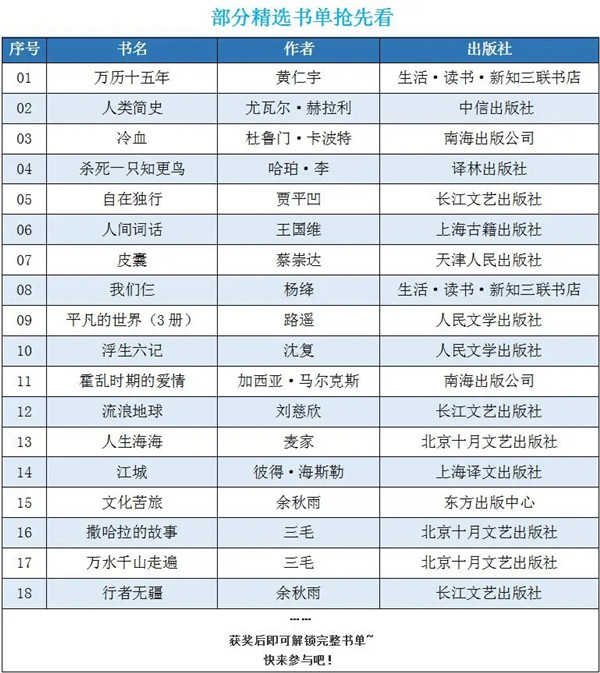 部分精选书单抢先看

| 序号 | 书名 | 作者 | 出版社 |
|---|---|---|---|
| 01 | 万历十五年 | 黄仁宇 | 生活·读书·新知三联书店 |
| 02 | 人类简史 | 尤瓦尔·赫拉利 | 中信出版社 |
| 03 | 冷血 | 杜鲁门·卡波特 | 南海出版公司 |
| 04 | 杀死一只知更鸟 | 哈珀·李 | 译林出版社 |
| 05 | 自在独行 | 贾平凹 | 长江文艺出版社 |
| 06 | 人间词话 | 王国维 | 上海古籍出版社 |
| 07 | 皮囊 | 蔡崇达 | 天津人民出版社 |
| 08 | 我们仨 | 杨绛 | 生活·读书·新知三联书店 |
| 09 | 平凡的世界（3册） | 路遥 | 人民文学出版社 |
| 10 | 浮生六记 | 沈复 | 人民文学出版社 |
| 11 | 霍乱时期的爱情 | 加西亚·马尔克斯 | 南海出版公司 |
| 12 | 流浪地球 | 刘慈欣 | 长江文艺出版社 |
| 13 | 人生海海 | 麦家 | 北京十月文艺出版社 |
| 14 | 江城 | 彼得·海斯勒 | 上海译文出版社 |
| 15 | 文化苦旅 | 余秋雨 | 东方出版中心 |
| 16 | 撒哈拉的故事 | 三毛 | 北京十月文艺出版社 |
| 17 | 万水千山走遍 | 三毛 | 北京十月文艺出版社 |
| 18 | 行者无疆 | 余秋雨 | 长江文艺出版社 |

……

获奖后即可解锁完整书单~
快来参与吧！